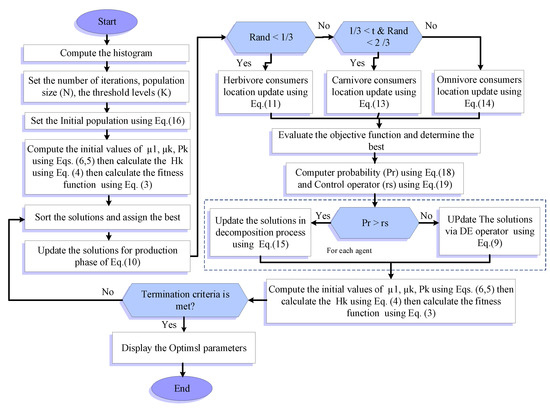 Start

Compute the histogram

Set the number of iterations, population size (N), the threshold levels (K)

Set the Initial population using Eq.(16)

Compute the initial values of µ1, µk, Pk using Eqs. (6,5) then calculate the Hk using Eq. (4) then calculate the fitness function using Eq. (3)

Sort the solutions and assign the best

Update the solutions for production phase of Eq.(10)

Rand < 1/3

No

1/3 < t & Rand < 2 /3

No

Yes

Yes

Herbivore consumers location update using Eq.(11)

Carnivore consumers location update using Eq.(13)

Omnivore consumers location update using Eq.(14)

Evaluate the objective function and determine the best

Computer probability (Pr) using Eq.(18) and Control operator (rs) using Eq.(19)

Update the solutions in decomposition process using Eq.(15)

Yes

Pr > rs

No

UPdate The solutions via DE operator using Eq.(9)

For each agent

Compute the initial values of µ1, µk, Pk using Eqs. (6,5) then calculate the Hk using Eq. (4) then calculate the fitness function using Eq. (3)

No

Termination criteria is met?

Yes

Display the Optimsl parameters

End